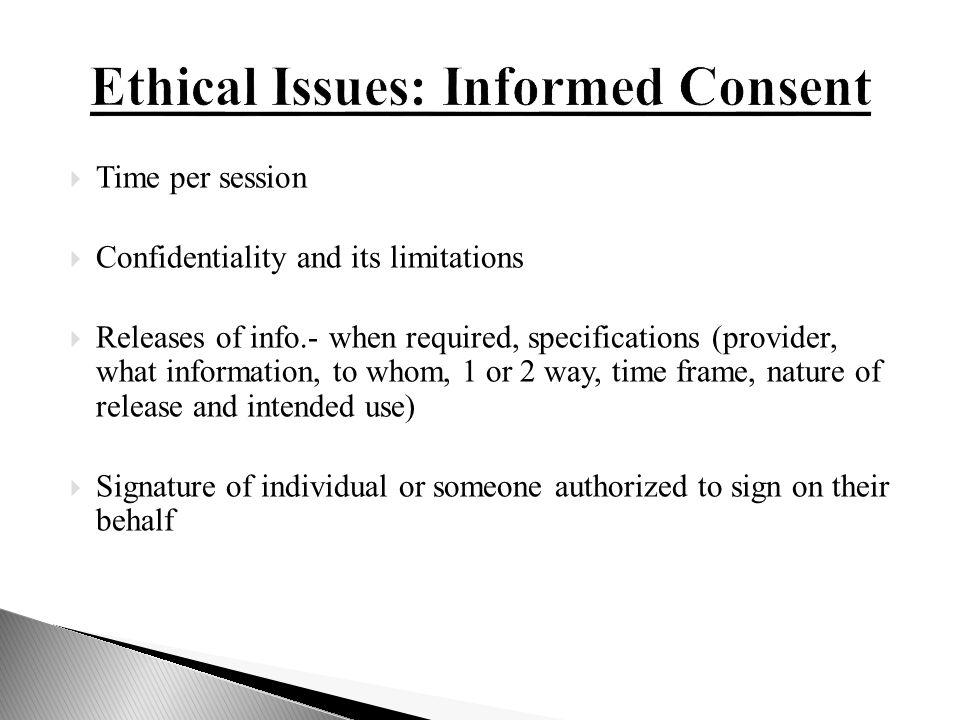 Ethical Issues: Informed Consent

Time per session

Confidentiality and its limitations

Releases of info.- when required, specifications (provider, what information, to whom, 1 or 2 way, time frame, nature of release and intended use)

Signature of individual or someone authorized to sign on their behalf